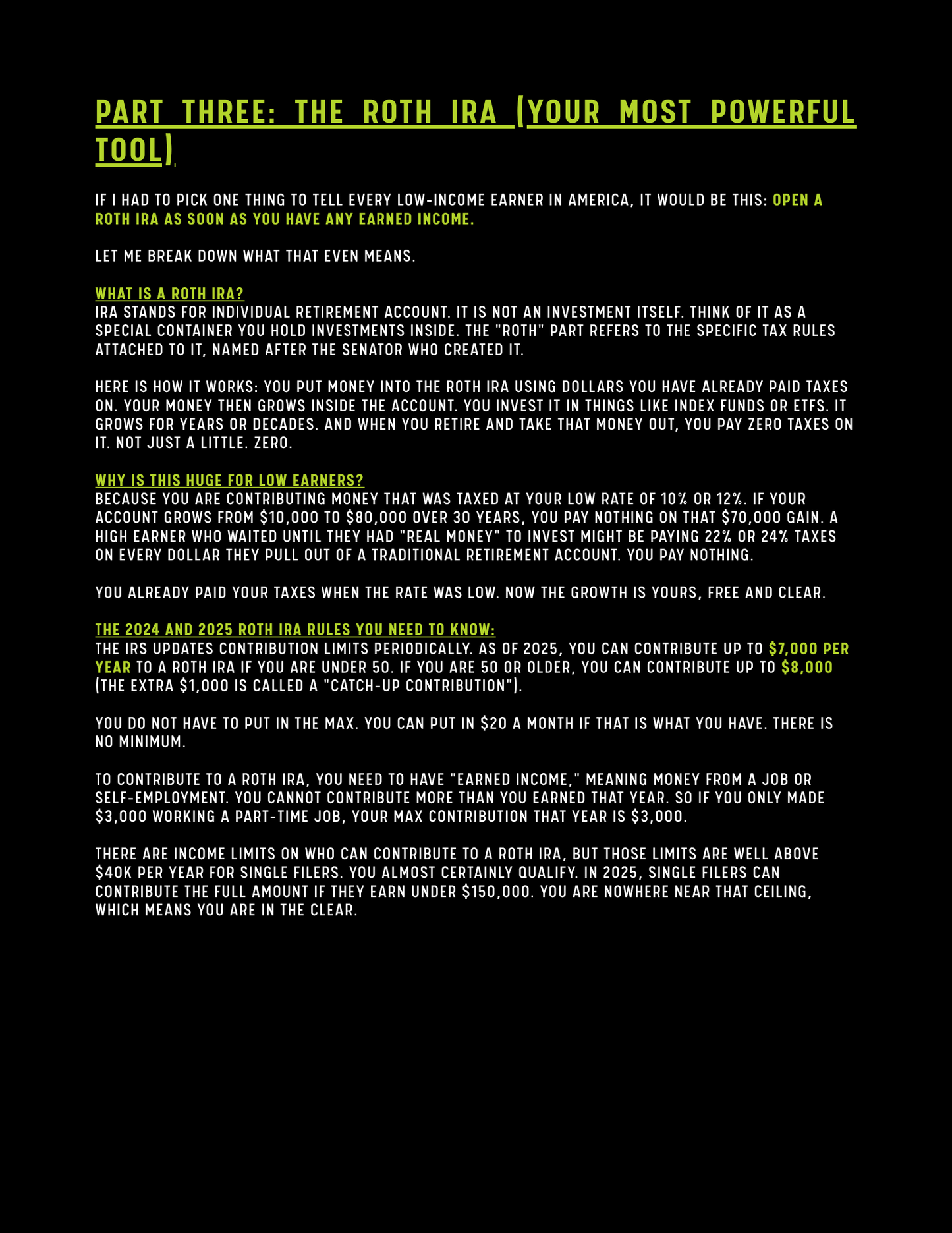 PART THREE: THE ROTH IRA (YOUR MOST POWERFUL TOOL)

IF I HAD TO PICK ONE THING TO TELL EVERY LOW-INCOME EARNER IN AMERICA, IT WOULD BE THIS: OPEN A ROTH IRA AS SOON AS YOU HAVE ANY EARNED INCOME.

LET ME BREAK DOWN WHAT THAT EVEN MEANS.

WHAT IS A ROTH IRA?
IRA STANDS FOR INDIVIDUAL RETIREMENT ACCOUNT. IT IS NOT AN INVESTMENT ITSELF. THINK OF IT AS A SPECIAL CONTAINER YOU HOLD INVESTMENTS INSIDE. THE "ROTH" PART REFERS TO THE SPECIFIC TAX RULES ATTACHED TO IT, NAMED AFTER THE SENATOR WHO CREATED IT.

HERE IS HOW IT WORKS: YOU PUT MONEY INTO THE ROTH IRA USING DOLLARS YOU HAVE ALREADY PAID TAXES ON. YOUR MONEY THEN GROWS INSIDE THE ACCOUNT. YOU INVEST IT IN THINGS LIKE INDEX FUNDS OR ETFS. IT GROWS FOR YEARS OR DECADES. AND WHEN YOU RETIRE AND TAKE THAT MONEY OUT, YOU PAY ZERO TAXES ON IT. NOT JUST A LITTLE. ZERO.

WHY IS THIS HUGE FOR LOW EARNERS?
BECAUSE YOU ARE CONTRIBUTING MONEY THAT WAS TAXED AT YOUR LOW RATE OF 10% OR 12%. IF YOUR ACCOUNT GROWS FROM $10,000 TO $80,000 OVER 30 YEARS, YOU PAY NOTHING ON THAT $70,000 GAIN. A HIGH EARNER WHO WAITED UNTIL THEY HAD "REAL MONEY" TO INVEST MIGHT BE PAYING 22% OR 24% TAXES ON EVERY DOLLAR THEY PULL OUT OF A TRADITIONAL RETIREMENT ACCOUNT. YOU PAY NOTHING.

YOU ALREADY PAID YOUR TAXES WHEN THE RATE WAS LOW. NOW THE GROWTH IS YOURS, FREE AND CLEAR.

THE 2024 AND 2025 ROTH IRA RULES YOU NEED TO KNOW:
THE IRS UPDATES CONTRIBUTION LIMITS PERIODICALLY. AS OF 2025, YOU CAN CONTRIBUTE UP TO $7,000 PER YEAR TO A ROTH IRA IF YOU ARE UNDER 50. IF YOU ARE 50 OR OLDER, YOU CAN CONTRIBUTE UP TO $8,000 (THE EXTRA $1,000 IS CALLED A "CATCH-UP CONTRIBUTION").

YOU DO NOT HAVE TO PUT IN THE MAX. YOU CAN PUT IN $20 A MONTH IF THAT IS WHAT YOU HAVE. THERE IS NO MINIMUM.

TO CONTRIBUTE TO A ROTH IRA, YOU NEED TO HAVE "EARNED INCOME," MEANING MONEY FROM A JOB OR SELF-EMPLOYMENT. YOU CANNOT CONTRIBUTE MORE THAN YOU EARNED THAT YEAR. SO IF YOU ONLY MADE $3,000 WORKING A PART-TIME JOB, YOUR MAX CONTRIBUTION THAT YEAR IS $3,000.

THERE ARE INCOME LIMITS ON WHO CAN CONTRIBUTE TO A ROTH IRA, BUT THOSE LIMITS ARE WELL ABOVE $40K PER YEAR FOR SINGLE FILERS. YOU ALMOST CERTAINLY QUALIFY. IN 2025, SINGLE FILERS CAN CONTRIBUTE THE FULL AMOUNT IF THEY EARN UNDER $150,000. YOU ARE NOWHERE NEAR THAT CEILING, WHICH MEANS YOU ARE IN THE CLEAR.